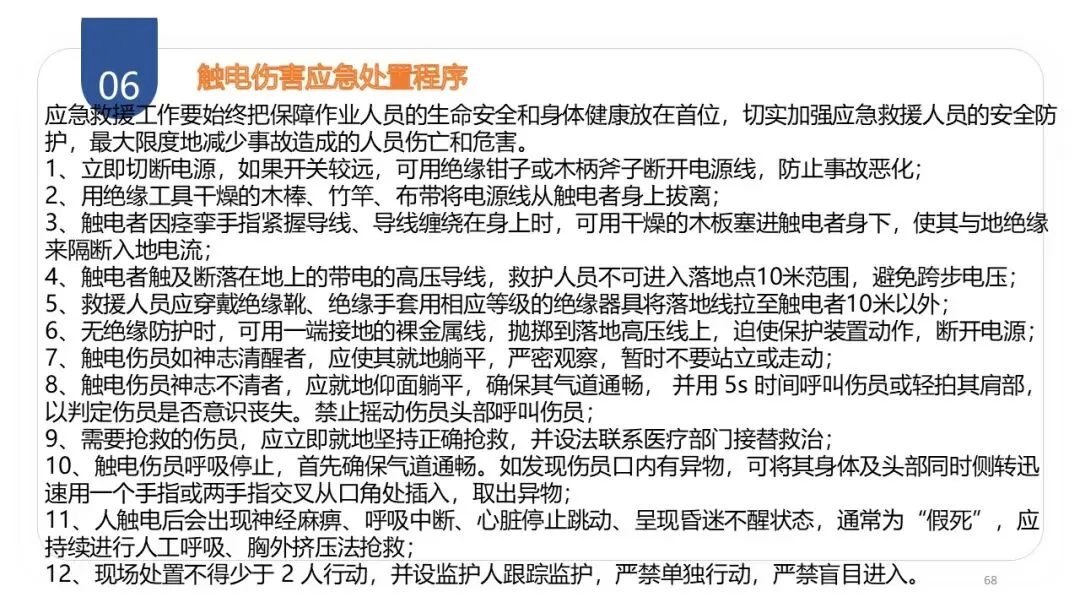 06

触电伤害应急处置程序

应急救援工作要始终把保障作业人员的生命安全和身体健康放在首位，切实加强应急救援人员的安全防护，最大限度地减少事故造成的人员伤亡和危害。

1、立即切断电源，如果开关较远，可用绝缘钳子或木柄斧子断开电源线，防止事故恶化；

2、用绝缘工具干燥的木棒、竹竿、布带将电源线从触电者身上拔离；

3、触电者因痉挛手指紧握导线、导线缠绕在身上时，可用干燥的木板塞进触电者身下，使其与地绝缘来隔断入地电流；

4、触电者触及断落在地上的带电的高压导线，救护人员不可进入落地点10米范围，避免跨步电压；

5、救援人员应穿戴绝缘靴、绝缘手套用相应等级的绝缘器具将落地线拉至触电者10米以外；

6、无绝缘防护时，可用一端接地的裸金属线，抛掷到落地高压线上，迫使保护装置动作，断开电源；

7、触电伤员如神志清醒者，应使其就地躺平，严密观察，暂时不要站立或走动；

8、触电伤员神志不清者，应就地仰面躺平，确保其气道通畅，并用5s时间呼叫伤员或轻拍其肩部，以判定伤员是否意识丧失。禁止摇动伤员头部呼叫伤员；

9、需要抢救的伤员，应立即就地坚持正确抢救，并设法联系医疗部门接替救治；

10、触电伤员呼吸停止，首先确保气道通畅。如发现伤员口内有异物，可将其身体及头部同时侧转迅速用一个手指或两手指交叉从口角处插入，取出异物；

11、人触电后会出现神经麻痹、呼吸中断、心脏停止跳动、呈现昏迷不醒状态，通常为“假死”，应持续进行人工呼吸、胸外挤压法抢救；

12、现场处置不得少于2人行动，并设监护人跟踪监护，严禁单独行动，严禁盲目进入。

68